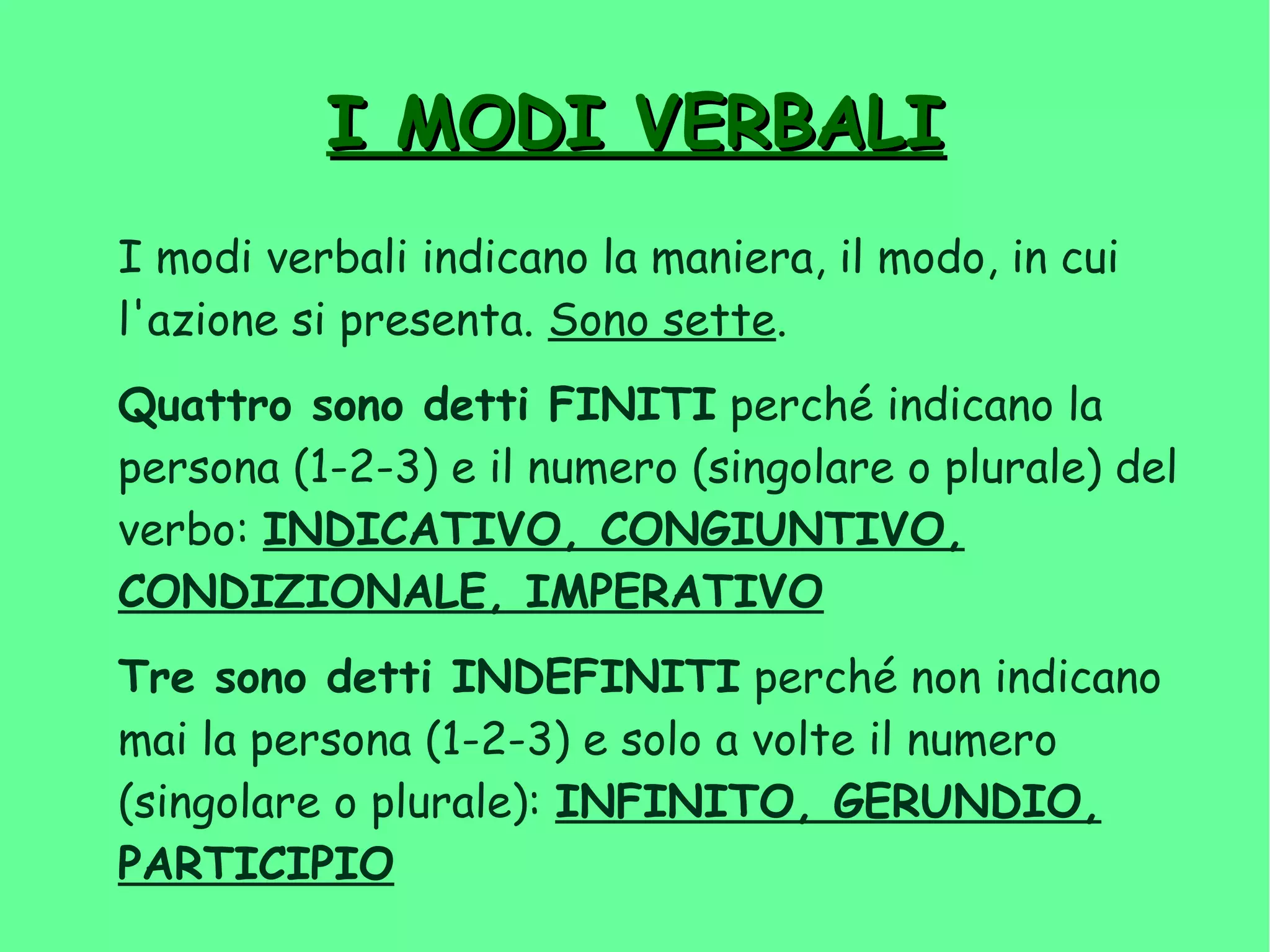 I MODI VERBALI

I modi verbali indicano la maniera, il modo, in cui l'azione si presenta. Sono sette.

Quattro sono detti FINITI perché indicano la persona (1-2-3) e il numero (singolare o plurale) del verbo: INDICATIVO, CONGIUNTIVO, CONDIZIONALE, IMPERATIVO

Tre sono detti INDEFINITI perché non indicano mai la persona (1-2-3) e solo a volte il numero (singolare o plurale): INFINITO, GERUNDIO, PARTICIPIO